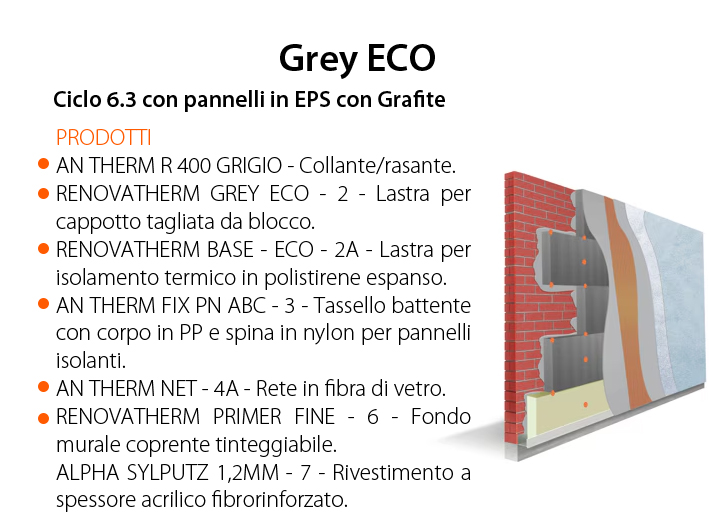 Grey ECO

Ciclo 6.3 con pannelli in EPS con Grafite

PRODOTTI

• AN THERM R 400 GRIGIO - Collante/rasante.
• RENOVATHERM GREY ECO - 2 - Lastra per cappotto tagliata da blocco.
• RENOVATHERM BASE - ECO - 2A - Lastra per isolamento termico in polistirene espanso.
• AN THERM FIX PN ABC - 3 - Tassello battente con corpo in PP e spina in nylon per pannelli isolanti.
• AN THERM NET - 4A - Rete in fibra di vetro.
• RENOVATHERM PRIMER FINE - 6 - Fondo murale coprente tinteggiabile.
ALPHA SYLPUTZ 1,2MM - 7 - Rivestimento a spessore acrilico fibrorinforzato.